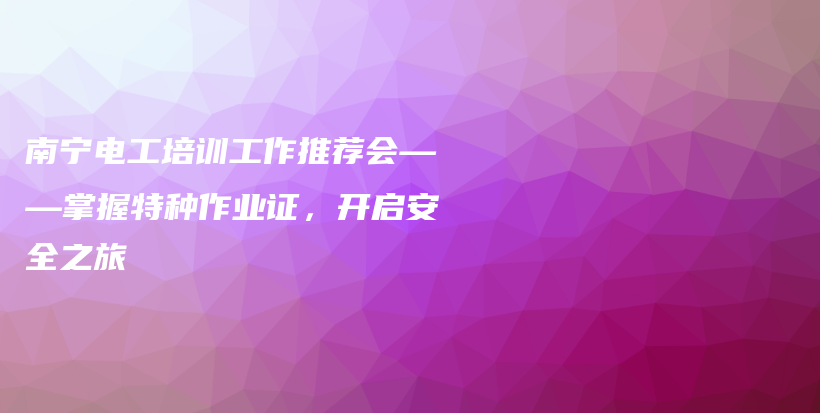 南宁电工培训工作推荐会——掌握特种作业证，开启安全之旅